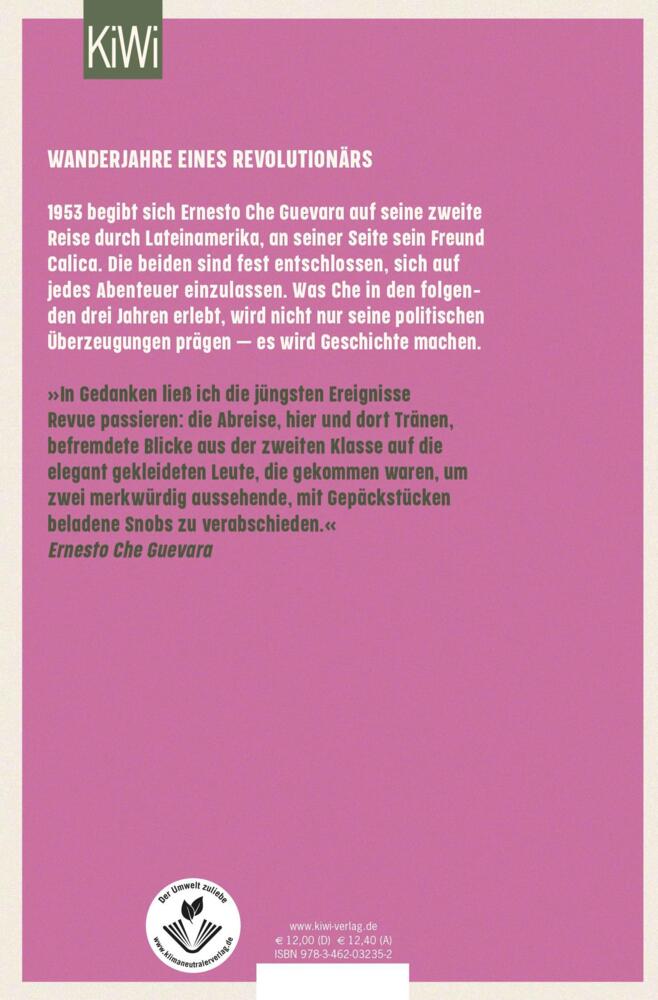 KiWi

WANDERJAHRE EINES REVOLUTIONÄRS

1953 begibt sich Ernesto Che Guevara auf seine zweite Reise durch Lateinamerika, an seiner Seite sein Freund Calica. Die beiden sind fest entschlossen, sich auf jedes Abenteuer einzulassen. Was Che in den folgenden drei Jahren erlebt, wird nicht nur seine politischen Überzeugungen prägen — es wird Geschichte machen.

»In Gedanken ließ ich die jüngsten Ereignisse Revue passieren: die Abreise, hier und dort Tränen, befremdete Blicke aus der zweiten Klasse auf die elegant gekleideten Leute, die gekommen waren, um zwei merkwürdig aussehende, mit Gepäckstücken beladene Snobs zu verabschieden.«
Ernesto Che Guevara

Der Umwelt zuliebe
www.klimaneutralerverlag.de

www.kiwi-verlag.de
€ 12,00 (D) € 12,40 (A)
ISBN 978-3-462-03235-2